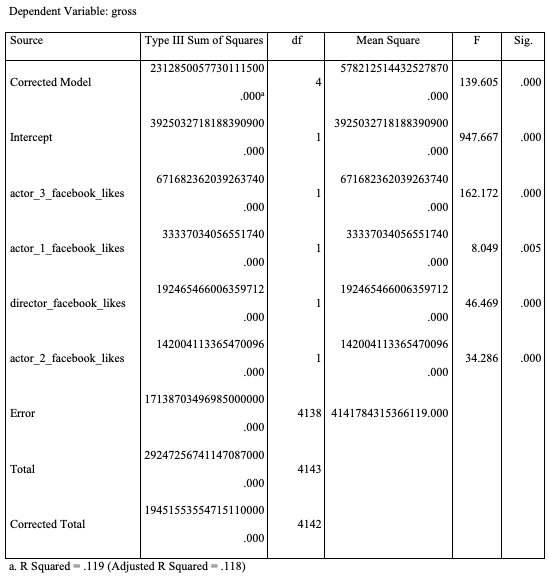 Dependent Variable: gross

| Source | Type III Sum of Squares | df | Mean Square | F | Sig. |
|---|---|---|---|---|---|
| Corrected Model | 2312850057730111500.000$^a$ | 4 | 578212514432527870.000 | 139.605 | .000 |
| Intercept | 3925032718188390900.000 | 1 | 3925032718188390900.000 | 947.667 | .000 |
| actor_3_facebook_likes | 671682362039263740.000 | 1 | 671682362039263740.000 | 162.172 | .000 |
| actor_1_facebook_likes | 33337034056551740.000 | 1 | 33337034056551740.000 | 8.049 | .005 |
| director_facebook_likes | 192465466006359712.000 | 1 | 192465466006359712.000 | 46.469 | .000 |
| actor_2_facebook_likes | 142004113365470096.000 | 1 | 142004113365470096.000 | 34.286 | .000 |
| Error | 17138703496985000000.000 | 4138 | 4141784315366119.000 | | |
| Total | 29247256741147087000.000 | 4143 | | | |
| Corrected Total | 19451553554715110000.000 | 4142 | | | |

a. R Squared = .119 (Adjusted R Squared = .118)